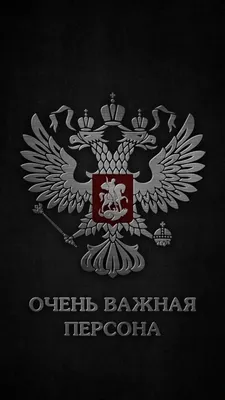 ОЧЕНЬ ВАЖНАЯ ПЕРСОНА